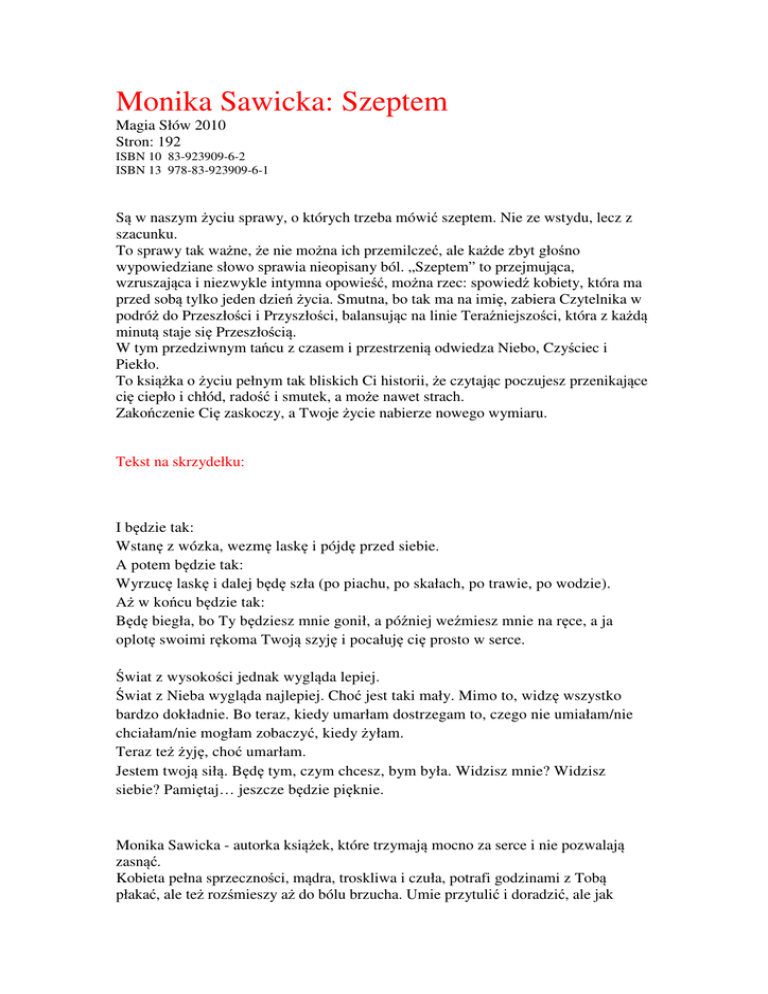 Monika Sawicka: Szeptem

Magia Słów 2010
Stron: 192
ISBN 10 83-923909-6-2
ISBN 13 978-83-923909-6-1

Są w naszym życiu sprawy, o których trzeba mówić szeptem. Nie ze wstydu, lecz z szacunku.
To sprawy tak ważne, że nie można ich przemilczeć, ale każde zbyt głośno wypowiedziane słowo sprawia nieopisany ból. „Szeptem" to przejmująca, wzruszająca i niezwykle intymna opowieść, można rzec: spowiedź kobiety, która ma przed sobą tylko jeden dzień życia. Smutna, bo tak ma na imię, zabiera Czytelnika w podróż do Przeszłości i Przyszłości, balansując na linie Teraźniejszości, która z każdą minutą staje się Przeszłością.
W tym przedziwnym tańcu z czasem i przestrzenią odwiedza Niebo, Czyściec i Piekło.
To książka o życiu pełnym tak bliskich Ci historii, że czytając poczujesz przenikające cię ciepło i chłód, radość i smutek, a może nawet strach.
Zakończenie Cię zaskoczy, a Twoje życie nabierze nowego wymiaru.

Tekst na skrzydełku:

I będzie tak:
Wstanę z wózka, wezmę laskę i pójdę przed siebie.
A potem będzie tak:
Wyrzucę laskę i dalej będę szła (po piachu, po skałach, po trawie, po wodzie).
Aż w końcu będzie tak:
Będę biegła, bo Ty będziesz mnie gonił, a później weźmiesz mnie na ręce, a ja oplotę swoimi rękoma Twoją szyję i pocałuję cię prosto w serce.

Świat z wysokości jednak wygląda lepiej.
Świat z Nieba wygląda najlepiej. Choć jest taki mały. Mimo to, widzę wszystko bardzo dokładnie. Bo teraz, kiedy umarłam dostrzegam to, czego nie umiałam/nie chciałam/nie mogłam zobaczyć, kiedy żyłam.
Teraz też żyję, choć umarłam.
Jestem twoją siłą. Będę tym, czym chcesz, bym była. Widzisz mnie? Widzisz siebie? Pamiętaj… jeszcze będzie pięknie.

Monika Sawicka - autorka książek, które trzymają mocno za serce i nie pozwalają zasnąć.
Kobieta pełna sprzeczności, mądra, troskliwa i czuła, potrafi godzinami z Tobą płakać, ale też rozśmieszy aż do bólu brzucha. Umie przytulić i doradzić, ale jak